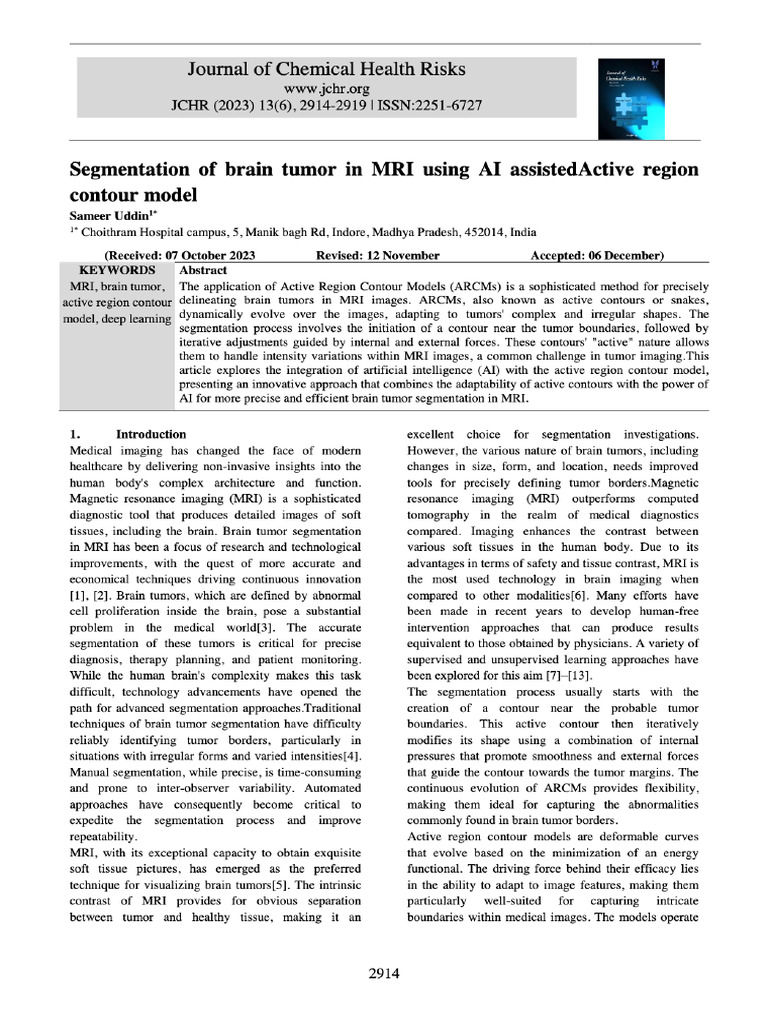 Journal of Chemical Health Risks
www.jchr.org
JCHR (2023) 13(6), 2914-2919 | ISSN:2251-6727

Segmentation of brain tumor in MRI using AI assistedActive region contour model

Sameer Uddin$^{1*}$

$^{1*}$ Choithram Hospital campus, 5, Manik bagh Rd, Indore, Madhya Pradesh, 452014, India

(Received: 07 October 2023 Revised: 12 November Accepted: 06 December)

KEYWORDS
MRI, brain tumor, active region contour model, deep learning

Abstract
The application of Active Region Contour Models (ARCMs) is a sophisticated method for precisely delineating brain tumors in MRI images. ARCMs, also known as active contours or snakes, dynamically evolve over the images, adapting to tumors' complex and irregular shapes. The segmentation process involves the initiation of a contour near the tumor boundaries, followed by iterative adjustments guided by internal and external forces. These contours' "active" nature allows them to handle intensity variations within MRI images, a common challenge in tumor imaging.This article explores the integration of artificial intelligence (AI) with the active region contour model, presenting an innovative approach that combines the adaptability of active contours with the power of AI for more precise and efficient brain tumor segmentation in MRI.

1. Introduction

Medical imaging has changed the face of modern healthcare by delivering non-invasive insights into the human body's complex architecture and function. Magnetic resonance imaging (MRI) is a sophisticated diagnostic tool that produces detailed images of soft tissues, including the brain. Brain tumor segmentation in MRI has been a focus of research and technological improvements, with the quest of more accurate and economical techniques driving continuous innovation [1], [2]. Brain tumors, which are defined by abnormal cell proliferation inside the brain, pose a substantial problem in the medical world[3]. The accurate segmentation of these tumors is critical for precise diagnosis, therapy planning, and patient monitoring. While the human brain's complexity makes this task difficult, technology advancements have opened the path for advanced segmentation approaches.Traditional techniques of brain tumor segmentation have difficulty reliably identifying tumor borders, particularly in situations with irregular forms and varied intensities[4]. Manual segmentation, while precise, is time-consuming and prone to inter-observer variability. Automated approaches have consequently become critical to expedite the segmentation process and improve repeatability.

MRI, with its exceptional capacity to obtain exquisite soft tissue pictures, has emerged as the preferred technique for visualizing brain tumors[5]. The intrinsic contrast of MRI provides for obvious separation between tumor and healthy tissue, making it an excellent choice for segmentation investigations. However, the various nature of brain tumors, including changes in size, form, and location, needs improved tools for precisely defining tumor borders.Magnetic resonance imaging (MRI) outperforms computed tomography in the realm of medical diagnostics compared. Imaging enhances the contrast between various soft tissues in the human body. Due to its advantages in terms of safety and tissue contrast, MRI is the most used technology in brain imaging when compared to other modalities[6]. Many efforts have been made in recent years to develop human-free intervention approaches that can produce results equivalent to those obtained by physicians. A variety of supervised and unsupervised learning approaches have been explored for this aim [7]–[13].

The segmentation process usually starts with the creation of a contour near the probable tumor boundaries. This active contour then iteratively modifies its shape using a combination of internal pressures that promote smoothness and external forces that guide the contour towards the tumor margins. The continuous evolution of ARCMs provides flexibility, making them ideal for capturing the abnormalities commonly found in brain tumor borders.

Active region contour models are deformable curves that evolve based on the minimization of an energy functional. The driving force behind their efficacy lies in the ability to adapt to image features, making them particularly well-suited for capturing intricate boundaries within medical images. The models operate

2914